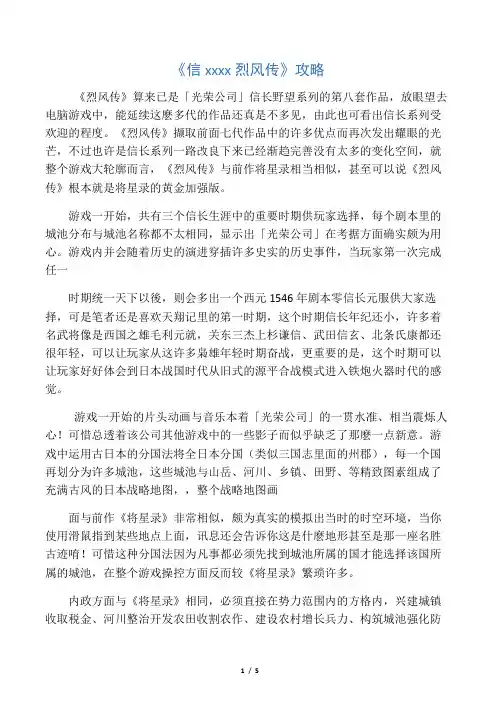 《信 xxxx 烈风传》攻略

《烈风传》算来已是「光荣公司」信长野望系列的第八套作品，放眼望去电脑游戏中，能延续这麽多代的作品还真是不多见，由此也可看出信长系列受欢迎的程度。《烈风传》撷取前面七代作品中的许多优点而再次发出耀眼的光芒，不过也许是信长系列一路改良下来已经渐趋完善没有太多的变化空间，就整个游戏大轮廓而言，《烈风传》与前作将星录相当相似，甚至可以说《烈风传》根本就是将星录的黄金加强版。

游戏一开始，共有三个信长生涯中的重要时期供玩家选择，每个剧本里的城池分布与城池名称都不太相同，显示出「光荣公司」在考据方面确实颇为用心。游戏内并会随着历史的演进穿插许多史实的历史事件，当玩家第一次完成任一

时期统一天下以後，则会多出一个西元 1546 年剧本零信长元服供大家选择，可是笔者还是喜欢天翔记里的第一时期，这个时期信长年纪还小，许多着名武将像是西国之雄毛利元就，关东三杰上杉谦信、武田信玄、北条氏康都还很年轻，可以让玩家从这许多枭雄年轻时期奋战，更重要的是，这个时期可以让玩家好好体会到日本战国时代从旧式的源平合战模式进入铁炮火器时代的感觉。

游戏一开始的片头动画与音乐本着「光荣公司」的一贯水准、相当震烁人心！可惜总透着该公司其他游戏中的一些影子而似乎缺乏了那麽一点新意。游戏中运用古日本的分国法将全日本分国（类似三国志里面的州郡），每一个国再划分为许多城池，这些城池与山岳、河川、乡镇、田野、等精致图素组成了充满古风的日本战略地图，，整个战略地图画

面与前作《将星录》非常相似，颇为真实的模拟出当时的时空环境，当你使用滑鼠指到某些地点上面，讯息还会告诉你这是什麽地形甚至是那一座名胜古迹唷！可惜这种分国法因为凡事都必须先找到城池所属的国才能选择该国所属的城池，在整个游戏操控方面反而较《将星录》繁琐许多。

内政方面与《将星录》相同，必须直接在势力范围内的方格内，兴建城镇收取税金、河川整治开发农田收割农作、建设农村增长兵力、构筑城池强化防

1 / 5